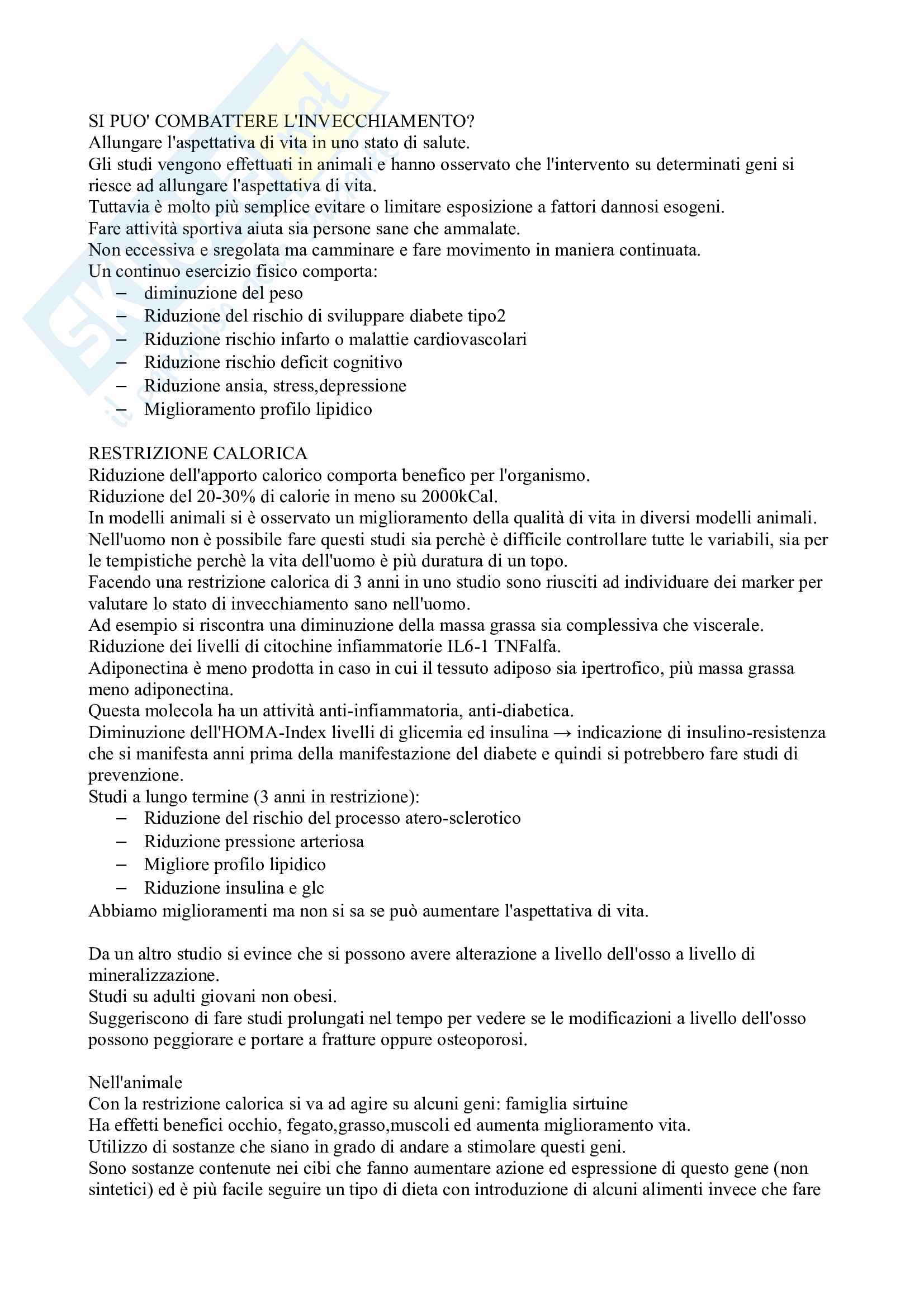 SI PUO' COMBATTERE L'INVECCHIAMENTO?
Allungare l'aspettativa di vita in uno stato di salute.
Gli studi vengono effettuati in animali e hanno osservato che l'intervento su determinati geni si riesce ad allungare l'aspettativa di vita.
Tuttavia è molto più semplice evitare o limitare esposizione a fattori dannosi esogeni.
Fare attività sportiva aiuta sia persone sane che ammalate.
Non eccessiva e sregolata ma camminare e fare movimento in maniera continuata.
Un continuo esercizio fisico comporta:
– diminuzione del peso
– Riduzione del rischio di sviluppare diabete tipo2
– Riduzione rischio infarto o malattie cardiovascolari
– Riduzione rischio deficit cognitivo
– Riduzione ansia, stress,depressione
– Miglioramento profilo lipidico

RESTRIZIONE CALORICA
Riduzione dell'apporto calorico comporta benefico per l'organismo.
Riduzione del 20-30% di calorie in meno su 2000kCal.
In modelli animali si è osservato un miglioramento della qualità di vita in diversi modelli animali.
Nell'uomo non è possibile fare questi studi sia perchè è difficile controllare tutte le variabili, sia per le tempistiche perchè la vita dell'uomo è più duratura di un topo.
Facendo una restrizione calorica di 3 anni in uno studio sono riusciti ad individuare dei marker per valutare lo stato di invecchiamento sano nell'uomo.
Ad esempio si riscontra una diminuzione della massa grassa sia complessiva che viscerale.
Riduzione dei livelli di citochine infiammatorie IL6-1 TNFalfa.
Adiponectina è meno prodotta in caso in cui il tessuto adiposo sia ipertrofico, più massa grassa meno adiponectina.
Questa molecola ha un attività anti-infiammatoria, anti-diabetica.
Diminuzione dell'HOMA-Index livelli di glicemia ed insulina → indicazione di insulino-resistenza che si manifesta anni prima della manifestazione del diabete e quindi si potrebbero fare studi di prevenzione.
Studi a lungo termine (3 anni in restrizione):
– Riduzione del rischio del processo atero-sclerotico
– Riduzione pressione arteriosa
– Migliore profilo lipidico
– Riduzione insulina e glc
Abbiamo miglioramenti ma non si sa se può aumentare l'aspettativa di vita.

Da un altro studio si evince che si possono avere alterazione a livello dell'osso a livello di mineralizzazione.
Studi su adulti giovani non obesi.
Suggeriscono di fare studi prolungati nel tempo per vedere se le modificazioni a livello dell'osso possono peggiorare e portare a fratture oppure osteoporosi.

Nell'animale
Con la restrizione calorica si va ad agire su alcuni geni: famiglia sirtuine
Ha effetti benefici occhio, fegato,grasso,muscoli ed aumenta miglioramento vita.
Utilizzo di sostanze che siano in grado di andare a stimolare questi geni.
Sono sostanze contenute nei cibi che fanno aumentare azione ed espressione di questo gene (non sintetici) ed è più facile seguire un tipo di dieta con introduzione di alcuni alimenti invece che fare